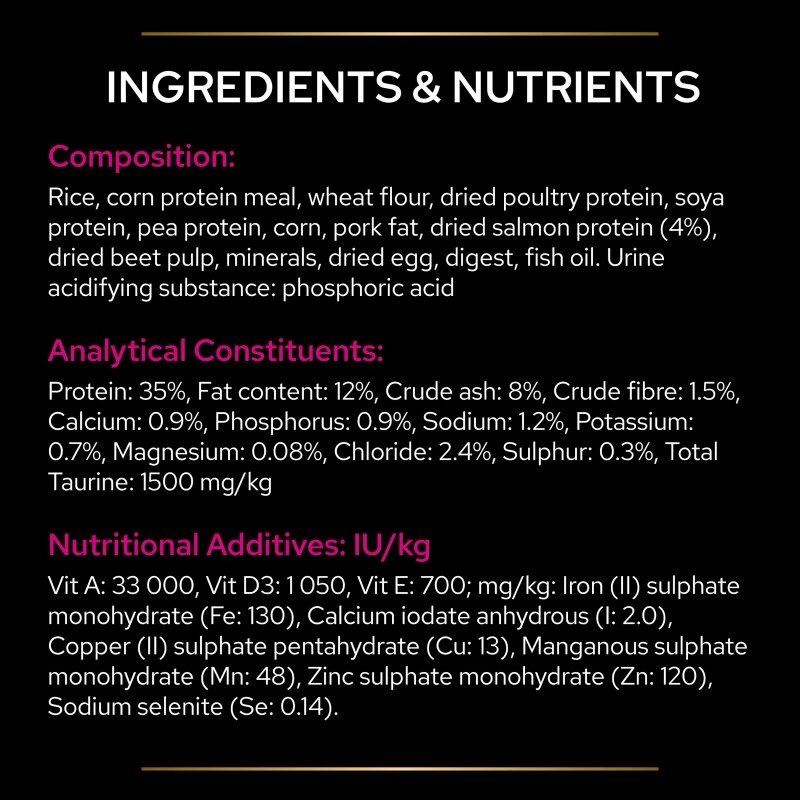 INGREDIENTS & NUTRIENTS

Composition:

Rice, corn protein meal, wheat flour, dried poultry protein, soya protein, pea protein, corn, pork fat, dried salmon protein (4%), dried beet pulp, minerals, dried egg, digest, fish oil. Urine acidifying substance: phosphoric acid

Analytical Constituents:

Protein: 35%, Fat content: 12%, Crude ash: 8%, Crude fibre: 1.5%, Calcium: 0.9%, Phosphorus: 0.9%, Sodium: 1.2%, Potassium: 0.7%, Magnesium: 0.08%, Chloride: 2.4%, Sulphur: 0.3%, Total Taurine: 1500 mg/kg

Nutritional Additives: IU/kg

Vit A: 33 000, Vit D3: 1 050, Vit E: 700; mg/kg: Iron (II) sulphate monohydrate (Fe: 130), Calcium iodate anhydrous (I: 2.0), Copper (II) sulphate pentahydrate (Cu: 13), Manganous sulphate monohydrate (Mn: 48), Zinc sulphate monohydrate (Zn: 120), Sodium selenite (Se: 0.14).